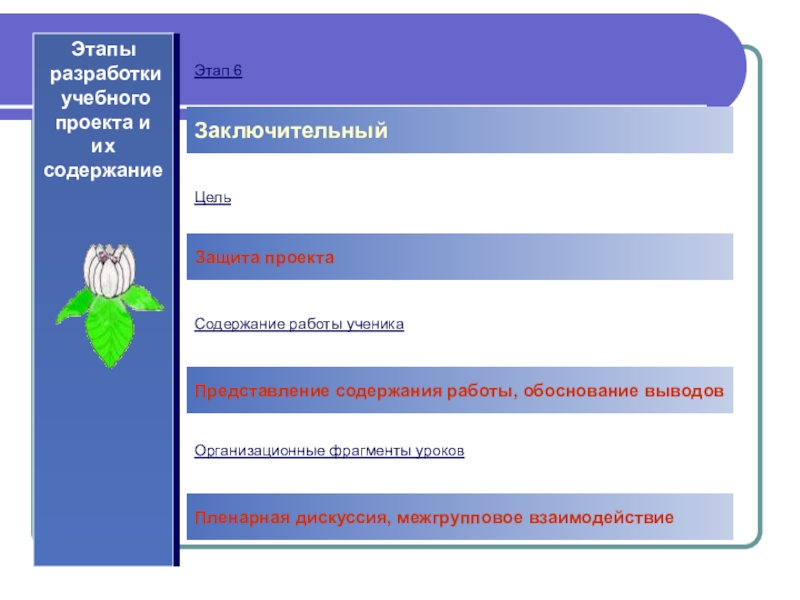 Этапы разработки учебного проекта и их содержание

Этап 6

Заключительный

Цель

Защита проекта

Содержание работы ученика

Представление содержания работы, обоснование выводов

Организационные фрагменты уроков

Пленарная дискуссия, межгрупповое взаимодействие